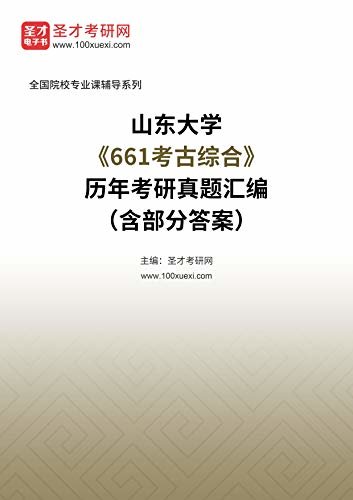 圣才
电子书
圣才考研网
www.100xuexi.com

全国院校专业课辅导系列

山东大学
《661考古综合》
历年考研真题汇编
（含部分答案）

主编：圣才考研网
www.100xuexi.com